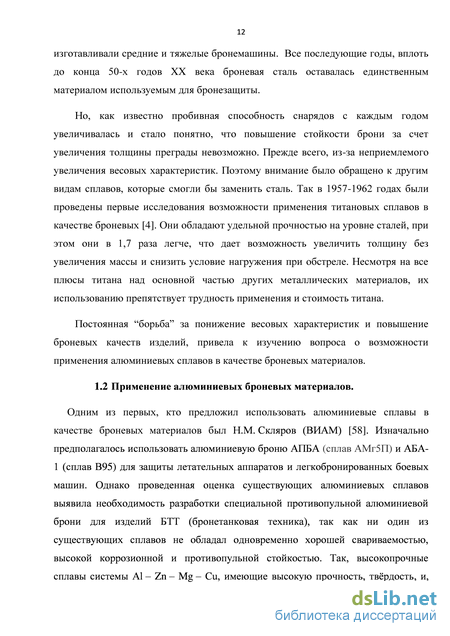 12

изготавливали средние и тяжелые бронемашины. Все последующие годы, вплоть до конца 50-х годов XX века броневая сталь оставалась единственным материалом используемым для бронезащиты.

Но, как известно пробивная способность снарядов с каждым годом увеличивалась и стало понятно, что повышение стойкости брони за счет увеличения толщины преграды невозможно. Прежде всего, из-за неприемлемого увеличения весовых характеристик. Поэтому внимание было обращено к другим видам сплавов, которые смогли бы заменить сталь. Так в 1957-1962 годах были проведены первые исследования возможности применения титановых сплавов в качестве броневых [4]. Они обладают удельной прочностью на уровне сталей, при этом они в 1,7 раза легче, что дает возможность увеличить толщину без увеличения массы и снизить условие нагружения при обстреле. Несмотря на все плюсы титана над основной частью других металлических материалов, их использованию препятствует трудность применения и стоимость титана.

Постоянная “борьба” за понижение весовых характеристик и повышение броневых качеств изделий, привела к изучению вопроса о возможности применения алюминиевых сплавов в качестве броневых материалов.

1.2 Применение алюминиевых броневых материалов.

Одним из первых, кто предложил использовать алюминиевые сплавы в качестве броневых материалов был Н.М. Скляров (ВИАМ) [58]. Изначально предполагалось использовать алюминиевую броню АПБА (сплав АМг5П) и АБА-1 (сплав В95) для защиты летательных аппаратов и легкобронированных боевых машин. Однако проведенная оценка существующих алюминиевых сплавов выявила необходимость разработки специальной противопульной алюминиевой брони для изделий БТТ (бронетанковая техника), так как ни один из существующих сплавов не обладал одновременно хорошей свариваемостью, высокой коррозионной и противопульной стойкостью. Так, высокопрочные сплавы системы Al – Zn – Mg – Cu, имеющие высокую прочность, твёрдость, и,

dsLib.net
библиотека диссертаций